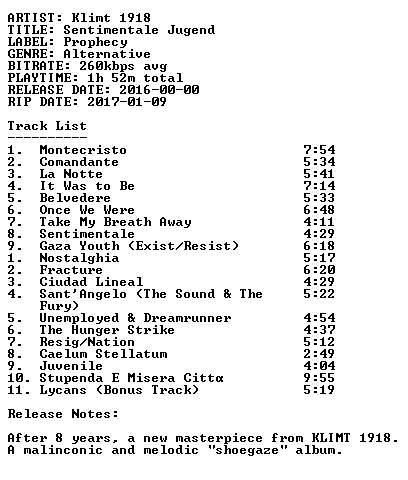 ARTIST: Klimt 1918
TITLE: Sentimentale Jugend
LABEL: Prophecy
GENRE: Alternative
BITRATE: 260kbps avg
PLAYTIME: 1h 52m total
RELEASE DATE: 2016-00-00
RIP DATE: 2017-01-09

Track List
----------

1. Montecristo 7:54
2. Comandante 5:34
3. La Notte 5:41
4. It Was to Be 7:14
5. Belvedere 5:33
6. Once We Were 6:48
7. Take My Breath Away 4:11
8. Sentimentale 4:29
9. Gaza Youth (Exist/Resist) 6:18
1. Nostalghia 5:17
2. Fracture 6:20
3. Ciudad Lineal 4:29
4. Sant'Angelo (The Sound & The Fury) 5:22
5. Unemployed & Dreamrunner 4:54
6. The Hunger Strike 4:37
7. Resig/Nation 5:12
8. Caelum Stellatum 2:49
9. Juvenile 4:04
10. Stupenda E Misera Cittα 9:55
11. Lycans (Bonus Track) 5:19

Release Notes:

After 8 years, a new masterpiece from KLIMT 1918.
A malinconic and melodic "shoegaze" album.